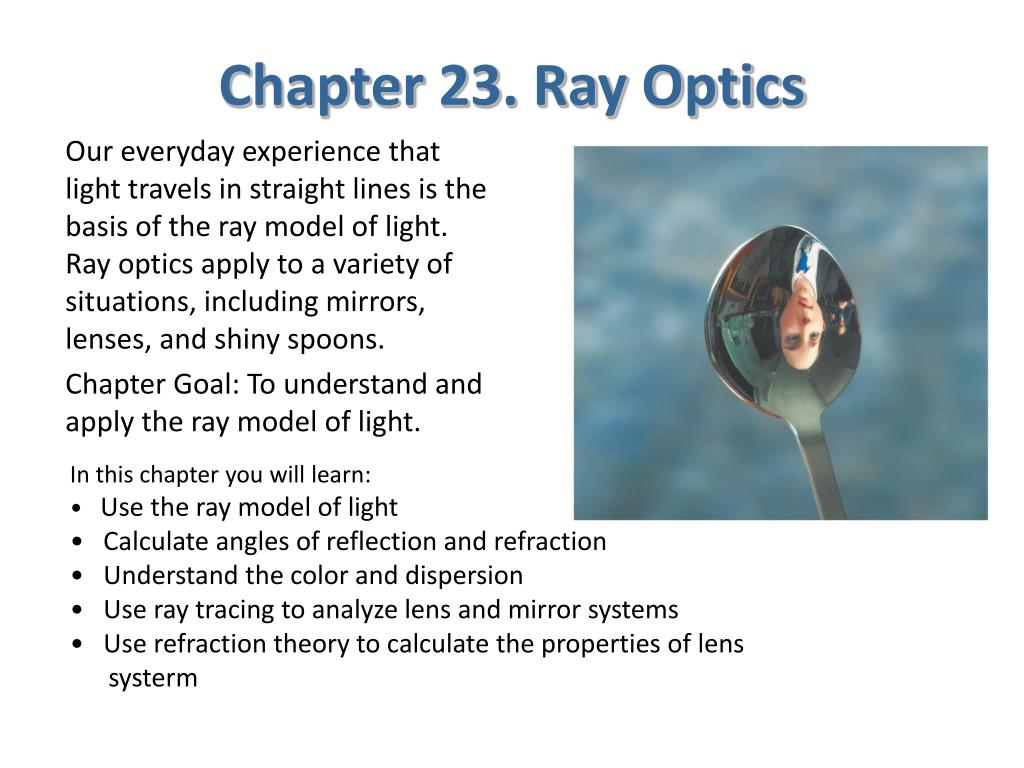 Chapter 23. Ray Optics

Our everyday experience that light travels in straight lines is the basis of the ray model of light. Ray optics apply to a variety of situations, including mirrors, lenses, and shiny spoons.

Chapter Goal: To understand and apply the ray model of light.

In this chapter you will learn:
• Use the ray model of light
• Calculate angles of reflection and refraction
• Understand the color and dispersion
• Use ray tracing to analyze lens and mirror systems
• Use refraction theory to calculate the properties of lens systerm